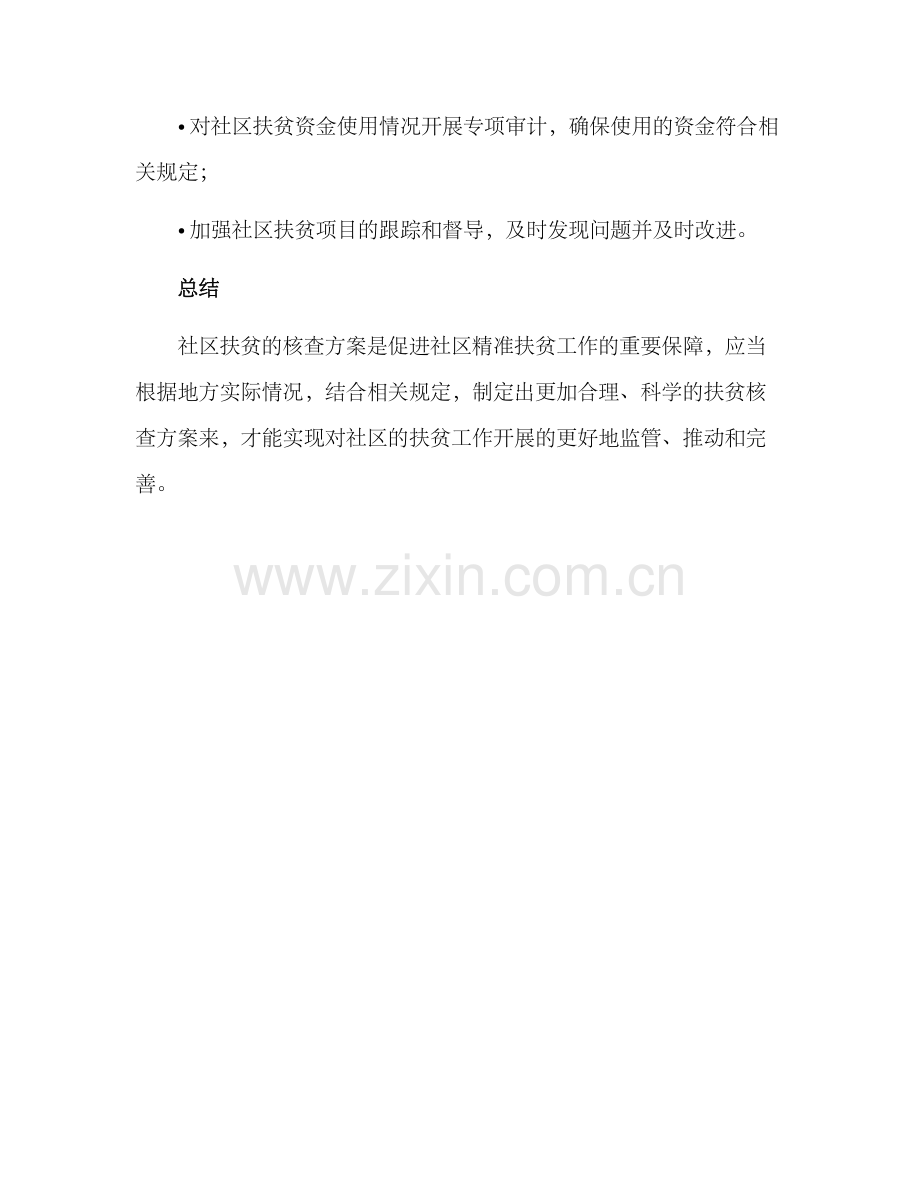 • 对社区扶贫资金使用情况开展专项审计，确保使用的资金符合相关规定；

• 加强社区扶贫项目的跟踪和督导，及时发现问题并及时改进。

总结

社区扶贫的核查方案是促进社区精准扶贫工作的重要保障，应当根据地方实际情况，结合相关规定，制定出更加合理、科学的扶贫核查方案来，才能实现对社区的扶贫工作开展的更好地监管、推动和完善。

www.zixin.com.cn